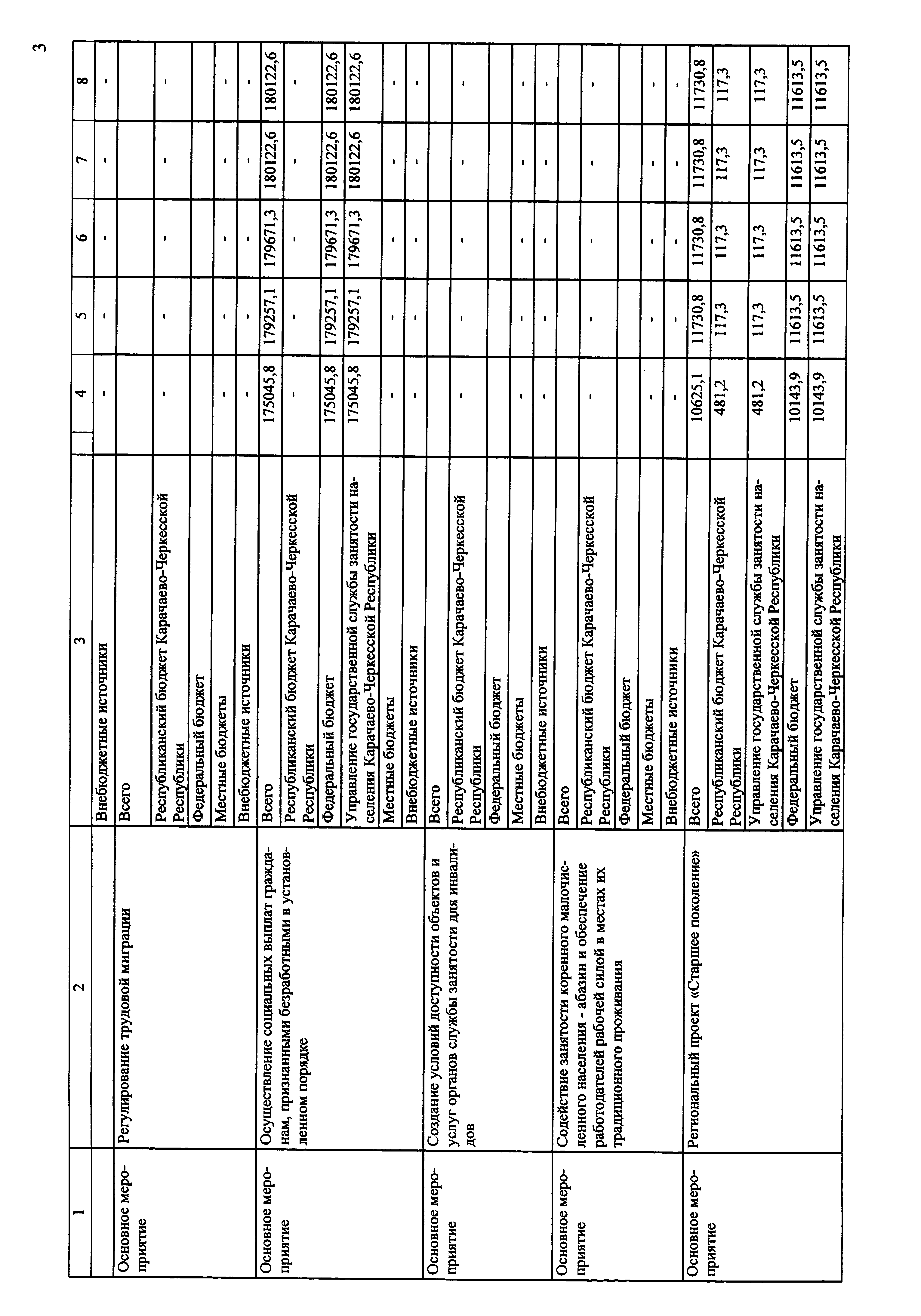 3

| 1 | 2 | 3 | 4 | 5 | 6 | 7 | 8 |
|---|---|---|---|---|---|---|---|
| | | Внебюджетные источники | - | - | - | - | - |
| Основное мероприятие | Регулирование трудовой миграции | Всего | | | | | |
| | | Республиканский бюджет Карачаево-Черкесской Республики | - | - | - | - | - |
| | | Федеральный бюджет | | | | | |
| | | Местные бюджеты | - | - | - | - | - |
| | | Внебюджетные источники | - | - | - | - | - |
| Основное мероприятие | Осуществление социальных выплат гражданам, признанными безработными в установленном порядке | Всего | 175045,8 | 179257,1 | 179671,3 | 180122,6 | 180122,6 |
| | | Республиканский бюджет Карачаево-Черкесской Республики | - | - | - | - | - |
| | | Федеральный бюджет | 175045,8 | 179257,1 | 179671,3 | 180122,6 | 180122,6 |
| | | Управление государственной службы занятости населения Карачаево-Черкесской Республики | 175045,8 | 179257,1 | 179671,3 | 180122,6 | 180122,6 |
| | | Местные бюджеты | - | - | - | - | - |
| | | Внебюджетные источники | - | - | - | - | - |
| Основное мероприятие | Создание условий доступности объектов и услуг органов службы занятости для инвалидов | Всего | | | | | |
| | | Республиканский бюджет Карачаево-Черкесской Республики | - | - | - | - | - |
| | | Федеральный бюджет | | | | | |
| | | Местные бюджеты | - | - | - | - | - |
| | | Внебюджетные источники | - | - | - | - | - |
| Основное мероприятие | Содействие занятости коренного малочисленного населения - абазин и обеспечение работодателей рабочей силой в местах их традиционного проживания | Всего | | | | | |
| | | Республиканский бюджет Карачаево-Черкесской Республики | - | - | - | - | - |
| | | Федеральный бюджет | | | | | |
| | | Местные бюджеты | - | - | - | - | - |
| | | Внебюджетные источники | - | - | - | - | - |
| Основное мероприятие | Региональный проект «Старшее поколение» | Всего | 10625,1 | 11730,8 | 11730,8 | 11730,8 | 11730,8 |
| | | Республиканский бюджет Карачаево-Черкесской Республики | 481,2 | 117,3 | 117,3 | 117,3 | 117,3 |
| | | Управление государственной службы занятости населения Карачаево-Черкесской Республики | 481,2 | 117,3 | 117,3 | 117,3 | 117,3 |
| | | Федеральный бюджет | 10143,9 | 11613,5 | 11613,5 | 11613,5 | 11613,5 |
| | | Управление государственной службы занятости населения Карачаево-Черкесской Республики | 10143,9 | 11613,5 | 11613,5 | 11613,5 | 11613,5 |